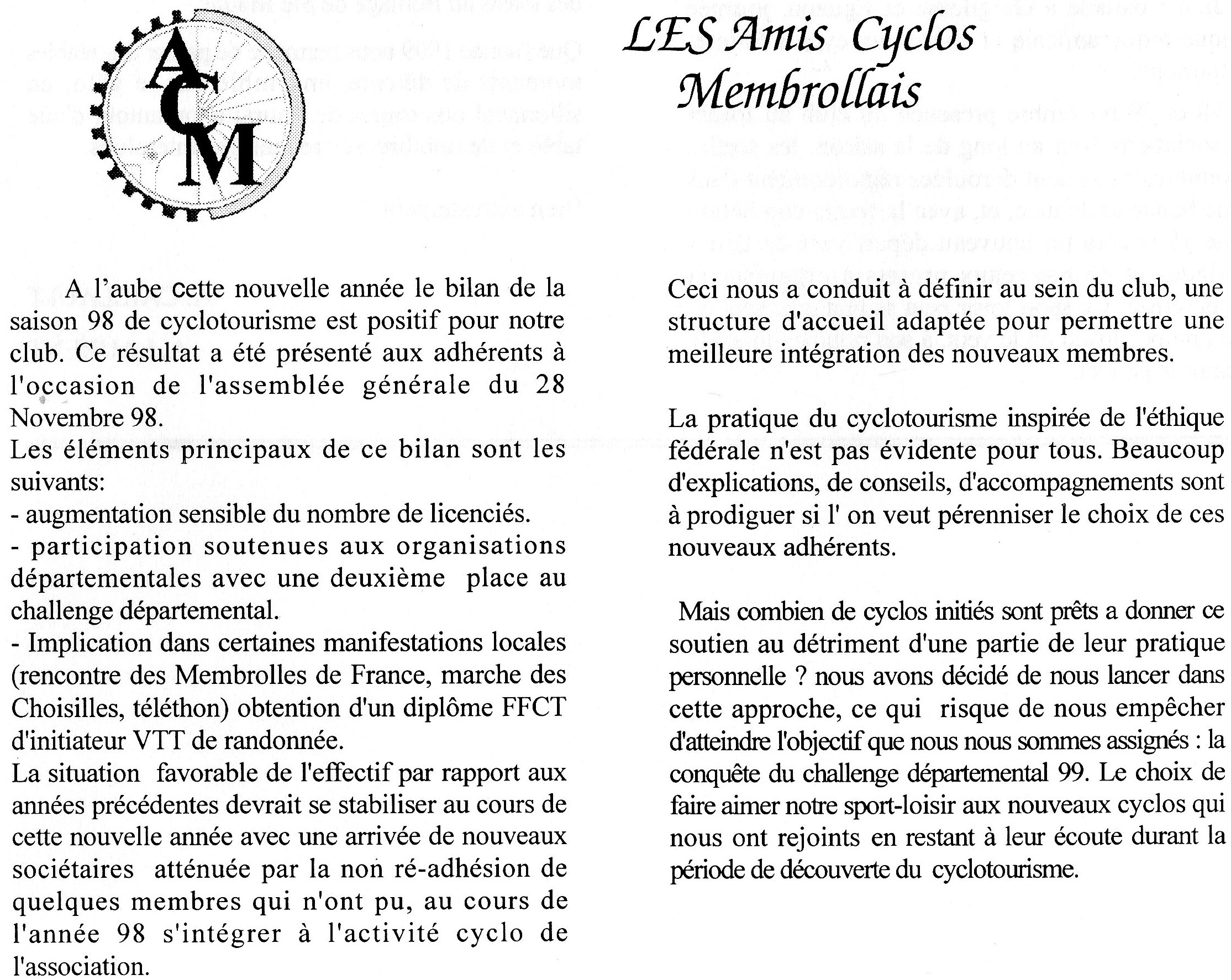 ACM

LES Amis Cyclos Membrollais

A l'aube cette nouvelle année le bilan de la saison 98 de cyclotourisme est positif pour notre club. Ce résultat a été présenté aux adhérents à l'occasion de l'assemblée générale du 28 Novembre 98.
Les éléments principaux de ce bilan sont les suivants:
- augmentation sensible du nombre de licenciés.
- participation soutenues aux organisations départementales avec une deuxième place au challenge départemental.
- Implication dans certaines manifestations locales (rencontre des Membrolles de France, marche des Choisilles, téléthon) obtention d'un diplôme FFCT d'initiateur VTT de randonnée.
La situation favorable de l'effectif par rapport aux années précédentes devrait se stabiliser au cours de cette nouvelle année avec une arrivée de nouveaux sociétaires atténuée par la non ré-adhésion de quelques membres qui n'ont pu, au cours de l'année 98 s'intégrer à l'activité cyclo de l'association.

Ceci nous a conduit à définir au sein du club, une structure d'accueil adaptée pour permettre une meilleure intégration des nouveaux membres.

La pratique du cyclotourisme inspirée de l'éthique fédérale n'est pas évidente pour tous. Beaucoup d'explications, de conseils, d'accompagnements sont à prodiguer si l' on veut pérenniser le choix de ces nouveaux adhérents.

Mais combien de cyclos initiés sont prêts a donner ce soutien au détriment d'une partie de leur pratique personnelle ? nous avons décidé de nous lancer dans cette approche, ce qui risque de nous empêcher d'atteindre l'objectif que nous nous sommes assignés : la conquête du challenge départemental 99. Le choix de faire aimer notre sport-loisir aux nouveaux cyclos qui nous ont rejoints en restant à leur écoute durant la période de découverte du cyclotourisme.